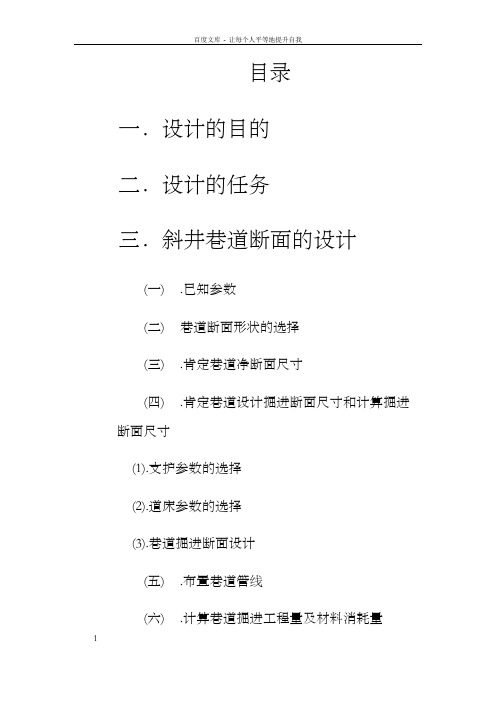 百度文库 - 让每个人平等地提升自我

目录

一．设计的目的

二．设计的任务

三．斜井巷道断面的设计

（一） .已知参数

（二） 巷道断面形状的选择

（三） .肯定巷道净断面尺寸

（四） .肯定巷道设计掘进断面尺寸和计算掘进断面尺寸

(1).支护参数的选择

(2).道床参数的选择

(3).巷道掘进断面设计

（五） .布置巷道管线

（六） .计算巷道掘进工程量及材料消耗量

1